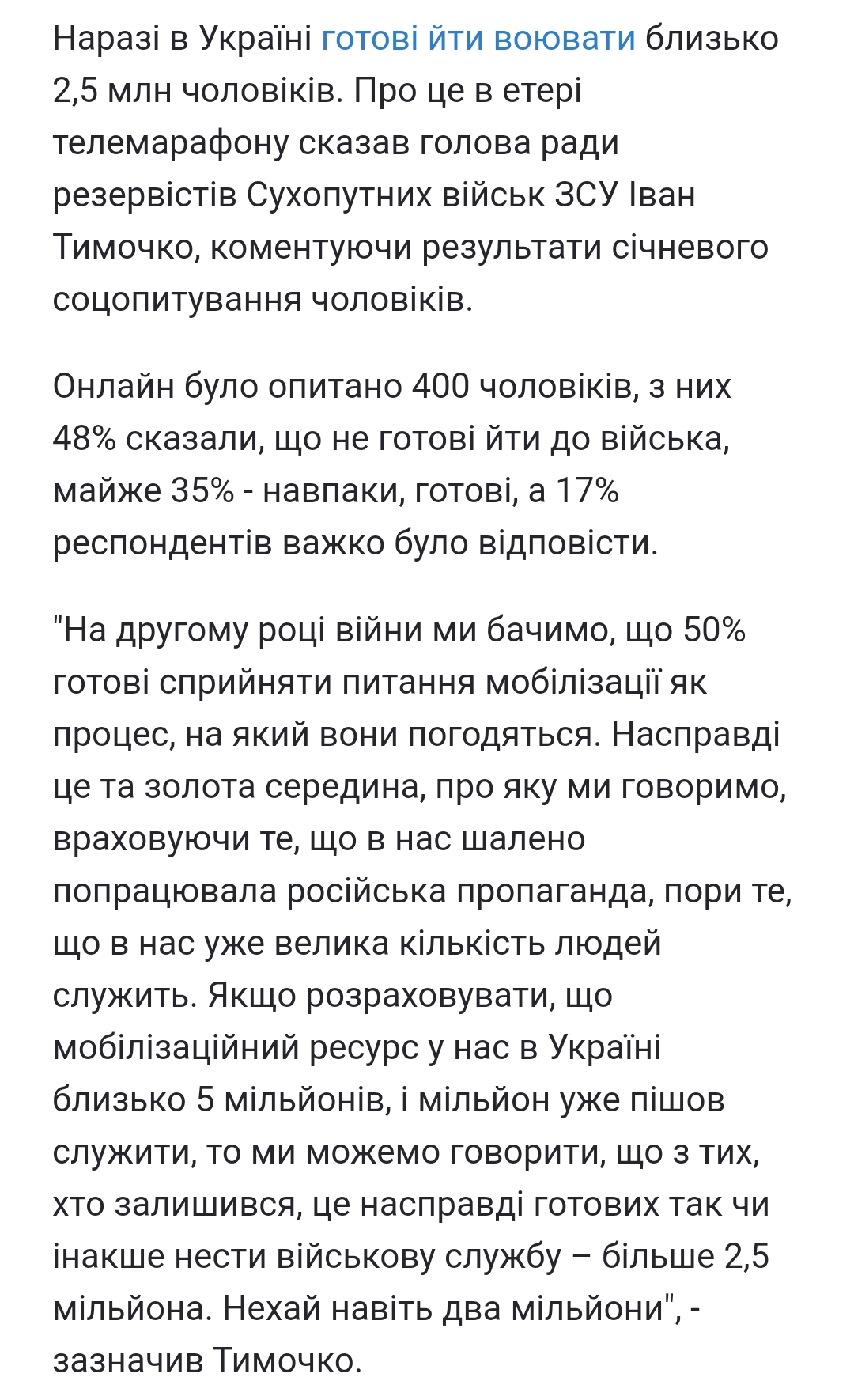 Наразі в Україні готові йти воювати близько 2,5 млн чоловіків. Про це в етері телемарафону сказав голова ради резервістів Сухопутних військ ЗСУ Іван Тимочко, коментуючи результати січневого соцопитування чоловіків.

Онлайн було опитано 400 чоловіків, з них 48% сказали, що не готові йти до війська, майже 35% - навпаки, готові, а 17% респондентів важко було відповісти.

"На другому році війни ми бачимо, що 50% готові сприйняти питання мобілізації як процес, на який вони погодяться. Насправді це та золота середина, про яку ми говоримо, враховуючи те, що в нас шалено попрацювала російська пропаганда, пори те, що в нас уже велика кількість людей служить. Якщо розраховувати, що мобілізаційний ресурс у нас в Україні близько 5 мільйонів, і мільйон уже пішов служити, то ми можемо говорити, що з тих, хто залишився, це насправді готових так чи інакше нести військову службу – більше 2,5 мільйона. Нехай навіть два мільйони", - зазначив Тимочко.